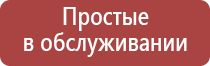 Простые
в обслуживании